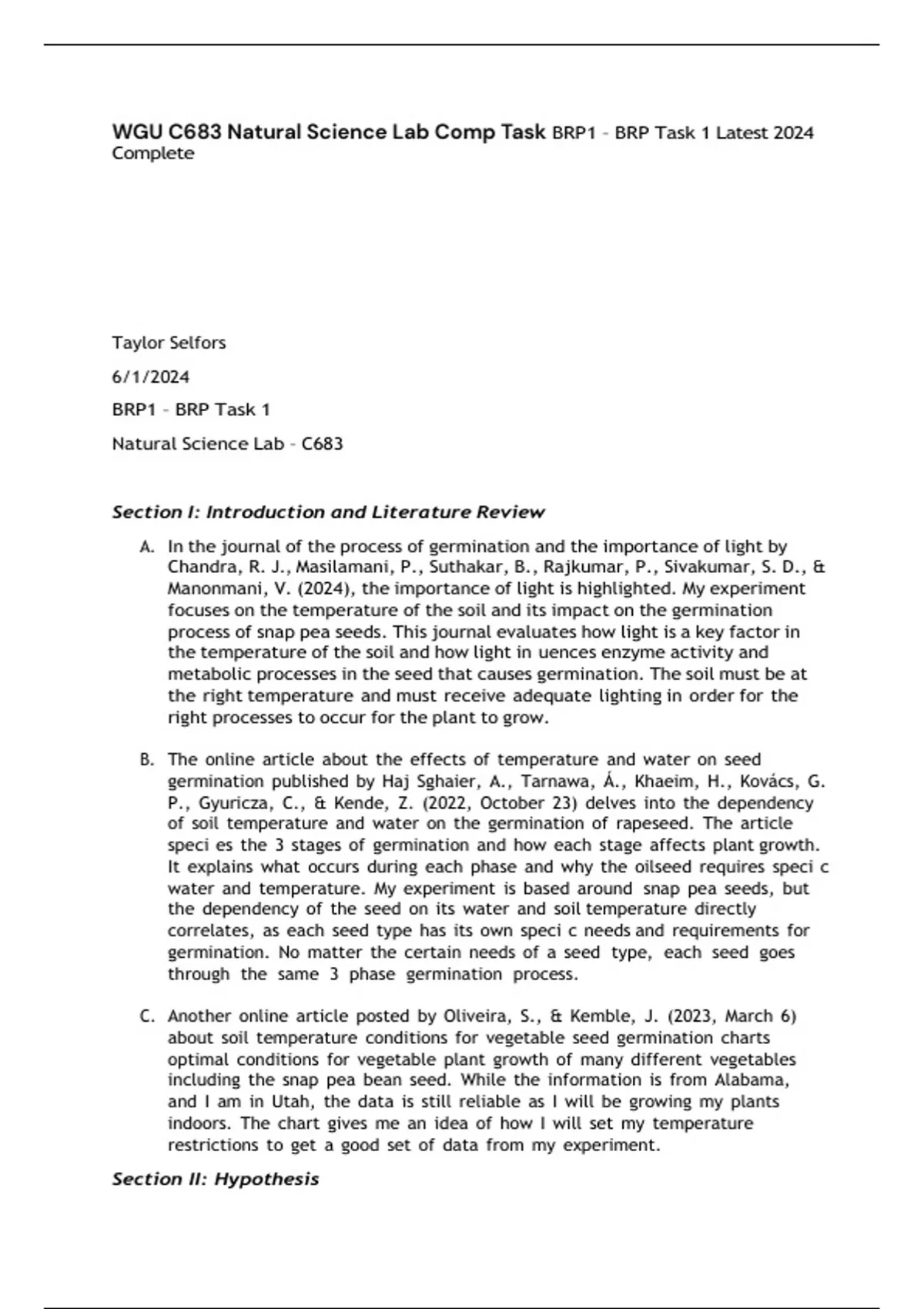 WGU C683 Natural Science Lab Comp Task BRP1 - BRP Task 1 Latest 2024 Complete

Taylor Selfors

6/1/2024

BRP1 - BRP Task 1

Natural Science Lab - C683

Section I: Introduction and Literature Review

A. In the journal of the process of germination and the importance of light by Chandra, R. J., Masilamani, P., Suthakar, B., Rajkumar, P., Sivakumar, S. D., & Manonmani, V. (2024), the importance of light is highlighted. My experiment focuses on the temperature of the soil and its impact on the germination process of snap pea seeds. This journal evaluates how light is a key factor in the temperature of the soil and how light in uences enzyme activity and metabolic processes in the seed that causes germination. The soil must be at the right temperature and must receive adequate lighting in order for the right processes to occur for the plant to grow.

B. The online article about the effects of temperature and water on seed germination published by Haj Sghaier, A., Tarnawa, Á., Khaeim, H., Kovács, G. P., Gyuricza, C., & Kende, Z. (2022, October 23) delves into the dependency of soil temperature and water on the germination of rapeseed. The article speci es the 3 stages of germination and how each stage affects plant growth. It explains what occurs during each phase and why the oilseed requires speci c water and temperature. My experiment is based around snap pea seeds, but the dependency of the seed on its water and soil temperature directly correlates, as each seed type has its own speci c needs and requirements for germination. No matter the certain needs of a seed type, each seed goes through the same 3 phase germination process.

C. Another online article posted by Oliveira, S., & Kemble, J. (2023, March 6) about soil temperature conditions for vegetable seed germination charts optimal conditions for vegetable plant growth of many different vegetables including the snap pea bean seed. While the information is from Alabama, and I am in Utah, the data is still reliable as I will be growing my plants indoors. The chart gives me an idea of how I will set my temperature restrictions to get a good set of data from my experiment.

Section II: Hypothesis